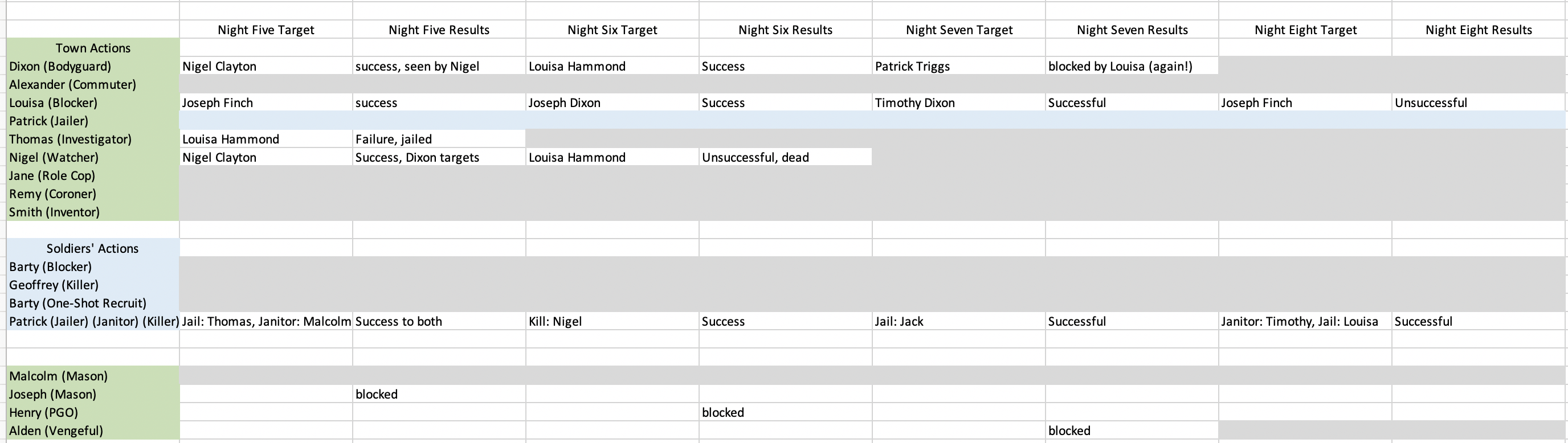 | | Night Five Target | Night Five Results | Night Six Target | Night Six Results | Night Seven Target | Night Seven Results | Night Eight Target | Night Eight Results |
|---|---|---|---|---|---|---|---|---|
| Town Actions | | | | | | | | |
| Dixon (Bodyguard) | Nigel Clayton | success, seen by Nigel | Louisa Hammond | Success | Patrick Triggs | blocked by Louisa (again!) | | |
| Alexander (Commuter) | | | | | | | | |
| Louisa (Blocker) | Joseph Finch | success | Joseph Dixon | Success | Timothy Dixon | Successful | Joseph Finch | Unsuccessful |
| Patrick (Jailer) | | | | | | | | |
| Thomas (Investigator) | Louisa Hammond | Failure, jailed | | | | | | |
| Nigel (Watcher) | Nigel Clayton | Success, Dixon targets | Louisa Hammond | Unsuccessful, dead | | | | |
| Jane (Role Cop) | | | | | | | | |
| Remy (Coroner) | | | | | | | | |
| Smith (Inventor) | | | | | | | | |
| | | | | | | | | |
| Soldiers' Actions | | | | | | | | |
| Barty (Blocker) | | | | | | | | |
| Geoffrey (Killer) | | | | | | | | |
| Barty (One-Shot Recruit) | | | | | | | | |
| Patrick (Jailer) (Janitor) (Killer) | Jail: Thomas, Janitor: Malcolm | Success to both | Kill: Nigel | Success | Jail: Jack | Successful | Janitor: Timothy, Jail: Louisa | Successful |
| | | | | | | | | |
| | | | | | | | | |
| Malcolm (Mason) | | | | | | | | |
| Joseph (Mason) | | blocked | | | | | | |
| Henry (PGO) | | | | blocked | | | | |
| Alden (Vengeful) | | | | | | blocked | | |